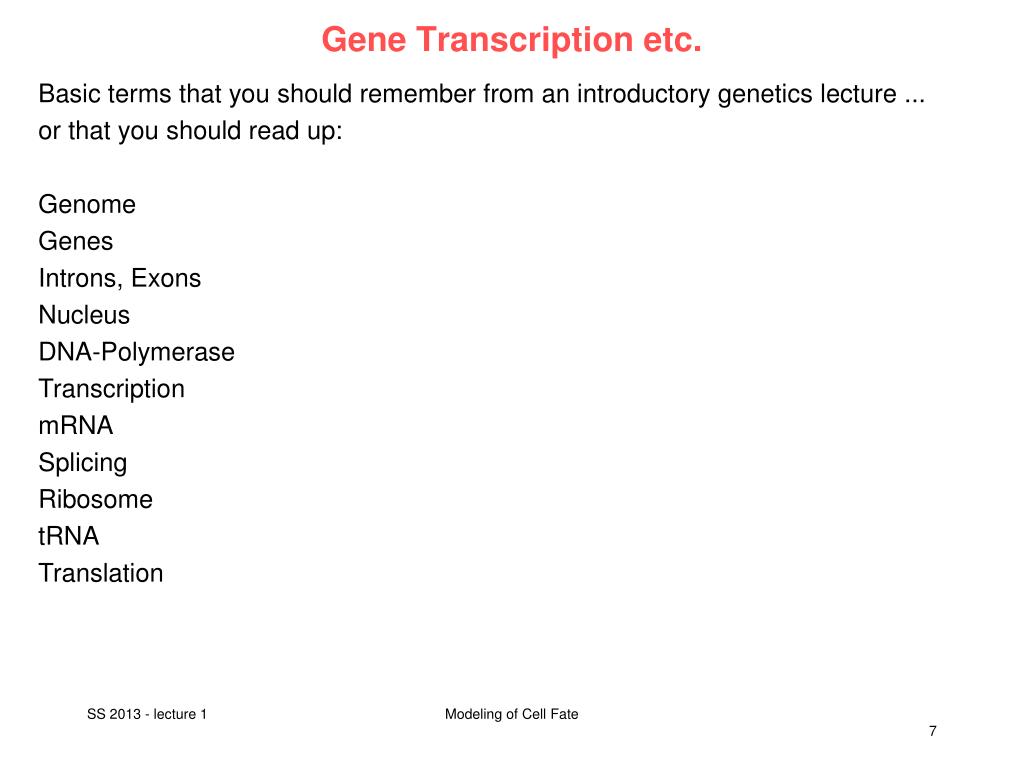 Gene Transcription etc.

Basic terms that you should remember from an introductory genetics lecture ... or that you should read up:

Genome
Genes
Introns, Exons
Nucleus
DNA-Polymerase
Transcription
mRNA
Splicing
Ribosome
tRNA
Translation

SS 2013 - lecture 1

Modeling of Cell Fate

7